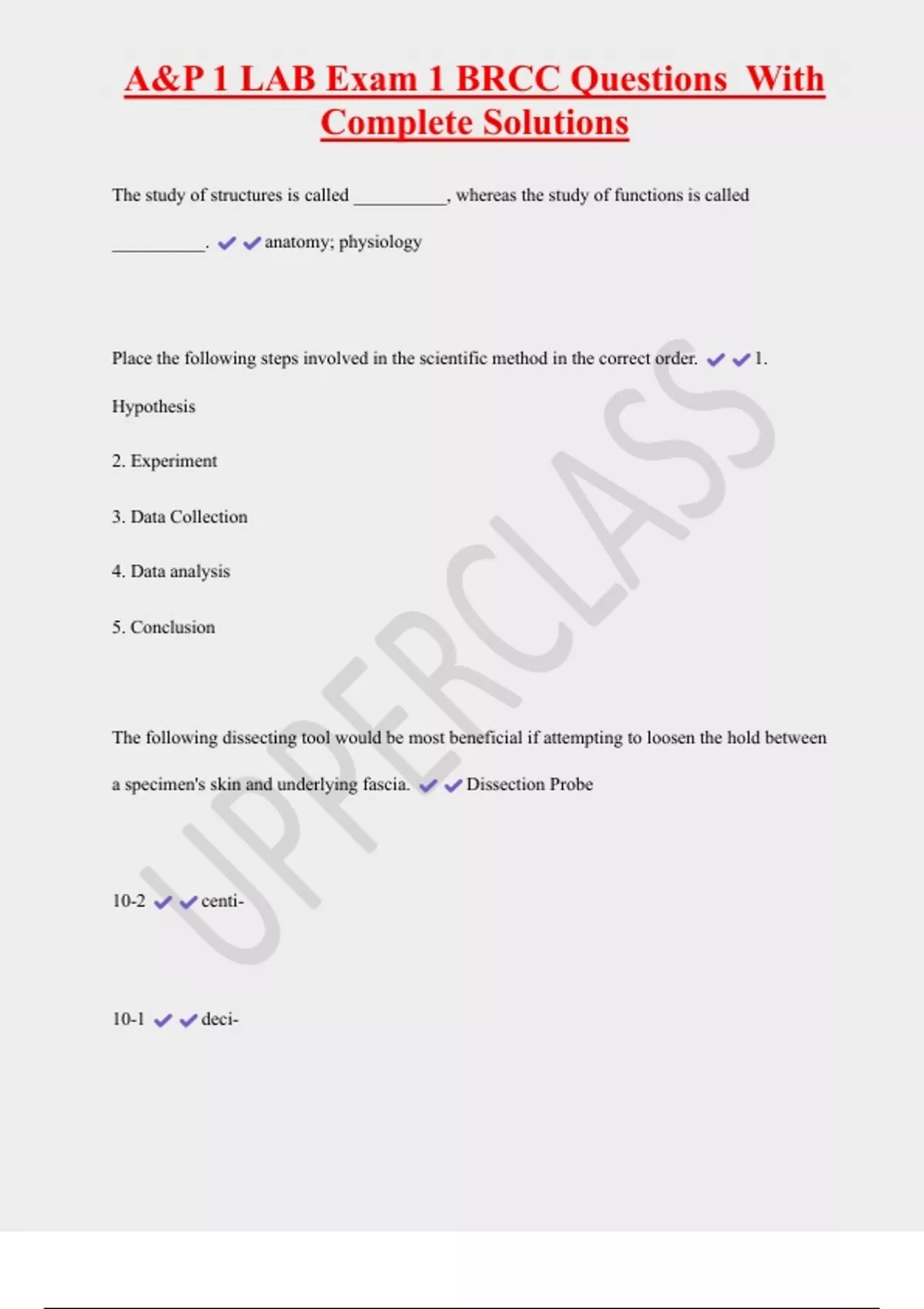 A&P 1 LAB Exam 1 BRCC Questions With Complete Solutions

The study of structures is called __________, whereas the study of functions is called __________. ✔✔anatomy; physiology

Place the following steps involved in the scientific method in the correct order. ✔✔1. Hypothesis

2. Experiment

3. Data Collection

4. Data analysis

5. Conclusion

The following dissecting tool would be most beneficial if attempting to loosen the hold between a specimen's skin and underlying fascia. ✔✔Dissection Probe

10-2 ✔✔centi-

10-1 ✔✔deci-

UPPERCLASS